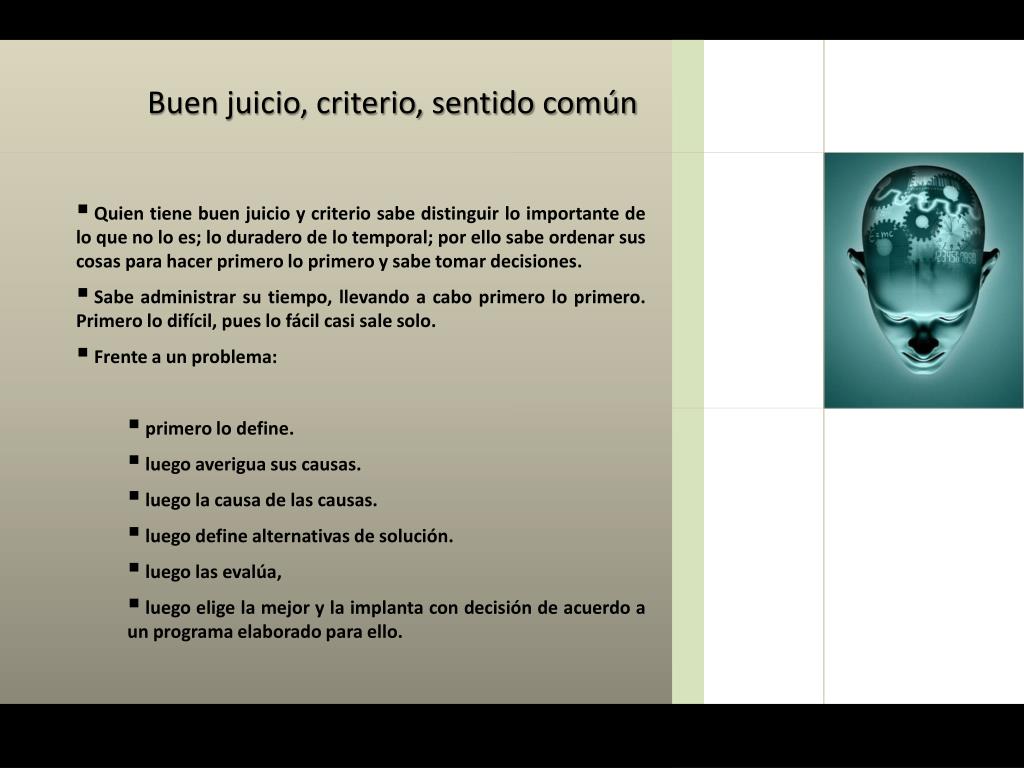 Buen juicio, criterio, sentido común

▪ Quien tiene buen juicio y criterio sabe distinguir lo importante de lo que no lo es; lo duradero de lo temporal; por ello sabe ordenar sus cosas para hacer primero lo primero y sabe tomar decisiones.

▪ Sabe administrar su tiempo, llevando a cabo primero lo primero. Primero lo difícil, pues lo fácil casi sale solo.

▪ Frente a un problema:

▪ primero lo define.

▪ luego averigua sus causas.

▪ luego la causa de las causas.

▪ luego define alternativas de solución.

▪ luego las evalúa,

▪ luego elige la mejor y la implanta con decisión de acuerdo a un programa elaborado para ello.